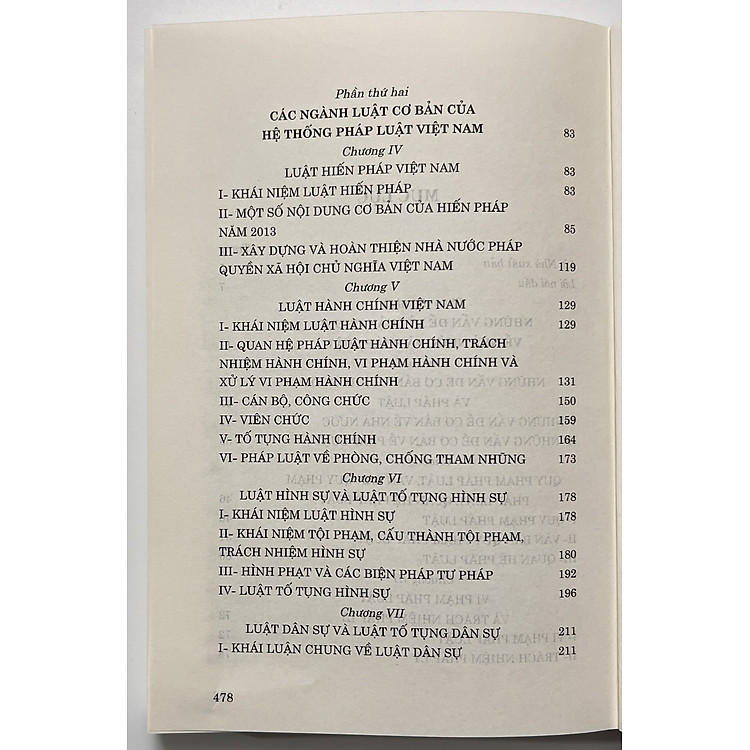 Phần thứ hai
CÁC NGÀNH LUẬT CƠ BẢN CỦA HỆ THỐNG PHÁP LUẬT VIỆT NAM 83

Chương IV
LUẬT HIẾN PHÁP VIỆT NAM 83
I- KHÁI NIỆM LUẬT HIẾN PHÁP 83
II- MỘT SỐ NỘI DUNG CƠ BẢN CỦA HIẾN PHÁP NĂM 2013 85
III- XÂY DỰNG VÀ HOÀN THIỆN NHÀ NƯỚC PHÁP QUYỀN XÃ HỘI CHỦ NGHĨA VIỆT NAM 119

Chương V
LUẬT HÀNH CHÍNH VIỆT NAM 129
I- KHÁI NIỆM LUẬT HÀNH CHÍNH 129
II- QUAN HỆ PHÁP LUẬT HÀNH CHÍNH, TRÁCH NHIỆM HÀNH CHÍNH, VI PHẠM HÀNH CHÍNH VÀ XỬ LÝ VI PHẠM HÀNH CHÍNH 131
III- CÁN BỘ, CÔNG CHỨC 150
IV- VIÊN CHỨC 159
V- TỐ TỤNG HÀNH CHÍNH 164
VI- PHÁP LUẬT VỀ PHÒNG, CHỐNG THAM NHŨNG 173

Chương VI
LUẬT HÌNH SỰ VÀ LUẬT TỐ TỤNG HÌNH SỰ 178
I- KHÁI NIỆM LUẬT HÌNH SỰ 178
II- KHÁI NIỆM TỘI PHẠM, CẤU THÀNH TỘI PHẠM, TRÁCH NHIỆM HÌNH SỰ 180
III- HÌNH PHẠT VÀ CÁC BIỆN PHÁP TƯ PHÁP 192
IV- LUẬT TỐ TỤNG HÌNH SỰ 196

Chương VII
LUẬT DÂN SỰ VÀ LUẬT TỐ TỤNG DÂN SỰ 211
I- KHÁI LUẬN CHUNG VỀ LUẬT DÂN SỰ 211

478